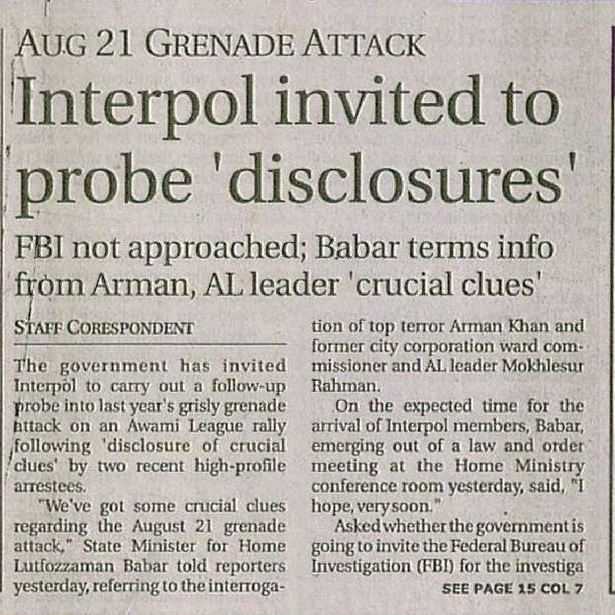 AUG 21 GRENADE ATTACK

Interpol invited to probe 'disclosures'

FBI not approached; Babar terms info from Arman, AL leader 'crucial clues'

STAFF CORESPONDENT

The government has invited Interpol to carry out a follow-up probe into last year's grisly grenade attack on an Awami League rally following 'disclosure of crucial clues' by two recent high-profile arrestees.

"We've got some crucial clues regarding the August 21 grenade attack," State Minister for Home Lutfozzaman Babar told reporters yesterday, referring to the interrogation of top terror Arman Khan and former city corporation ward commissioner and AL leader Mokhlesur Rahman.

On the expected time for the arrival of Interpol members, Babar, emerging out of a law and order meeting at the Home Ministry conference room yesterday, said, "I hope, very soon."

Asked whether the government is going to invite the Federal Bureau of Investigation (FBI) for the investiga

SEE PAGE 15 COL 7